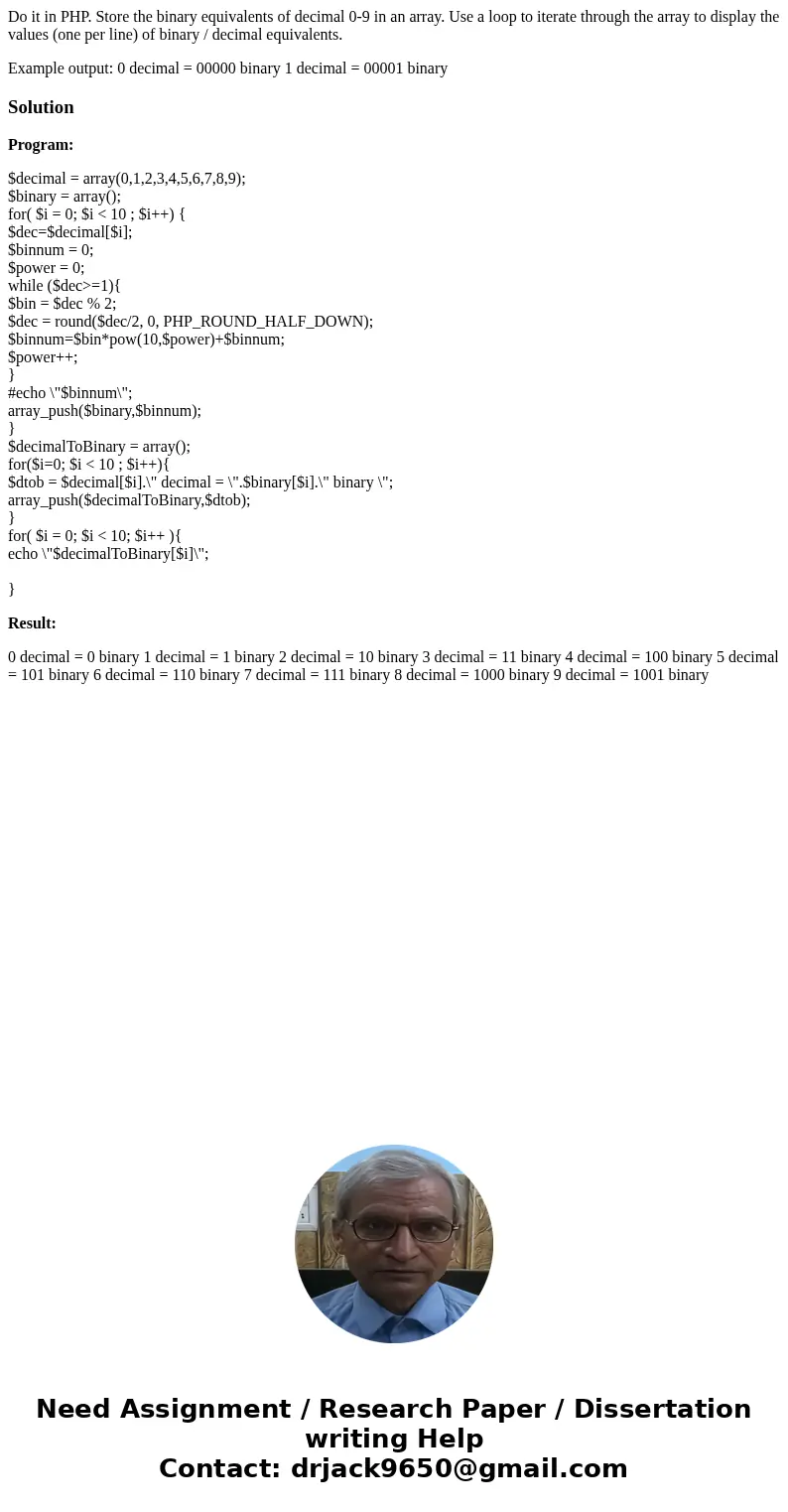 Do it in PHP. Store the binary equivalents of decimal 0-9 in an array. Use a loop to iterate through the array to display the values (one per line) of binary / decimal equivalents.

Example output: 0 decimal = 00000 binary 1 decimal = 00001 binary

Solution

Program:

$decimal = array(0,1,2,3,4,5,6,7,8,9);
$binary = array();
for( $i = 0; $i < 10 ; $i++) {
$dec=$decimal[$i];
$binnum = 0;
$power = 0;
while ($dec>=1){
$bin = $dec % 2;
$dec = round($dec/2, 0, PHP_ROUND_HALF_DOWN);
$binnum=$bin*pow(10,$power)+$binnum;
$power++;
}
#echo \"$binnum\";
array_push($binary,$binnum);
}
$decimalToBinary = array();
for($i=0; $i < 10 ; $i++){
$dtob = $decimal[$i].\" decimal = \".$binary[$i].\" binary \";
array_push($decimalToBinary,$dtob);
}
for( $i = 0; $i < 10; $i++ ){
echo \"$decimalToBinary[$i]\";

}

Result:

0 decimal = 0 binary 1 decimal = 1 binary 2 decimal = 10 binary 3 decimal = 11 binary 4 decimal = 100 binary 5 decimal = 101 binary 6 decimal = 110 binary 7 decimal = 111 binary 8 decimal = 1000 binary 9 decimal = 1001 binary

Need Assignment / Research Paper / Dissertation writing Help
Contact: drjack9650@gmail.com